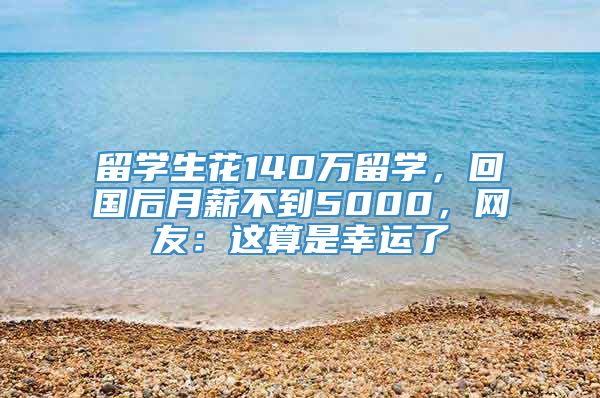 留学生花140万留学，回国后月薪不到5000，网友：这算是幸运了